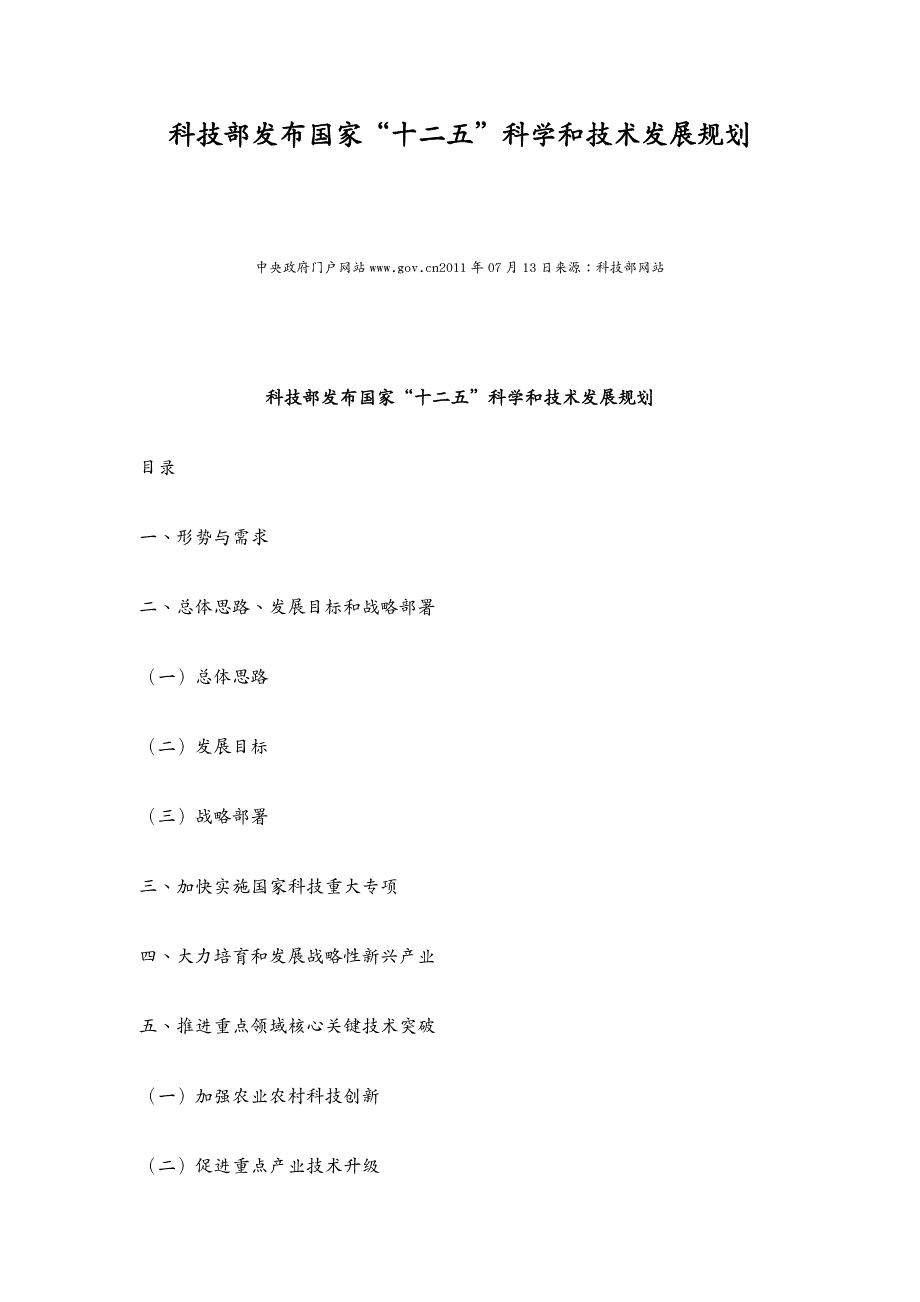 科技部发布国家“十二五”科学和技术发展规划

中央政府门户网站 www.gov.cn2011 年 07 月 13 日来源：科技部网站

科技部发布国家“十二五”科学和技术发展规划

目录

一、形势与需求

二、总体思路、发展目标和战略部署

（一）总体思路

（二）发展目标

（三）战略部署

三、加快实施国家科技重大专项

四、大力培育和发展战略性新兴产业

五、推进重点领域核心关键技术突破

（一）加强农业农村科技创新

（二）促进重点产业技术升级